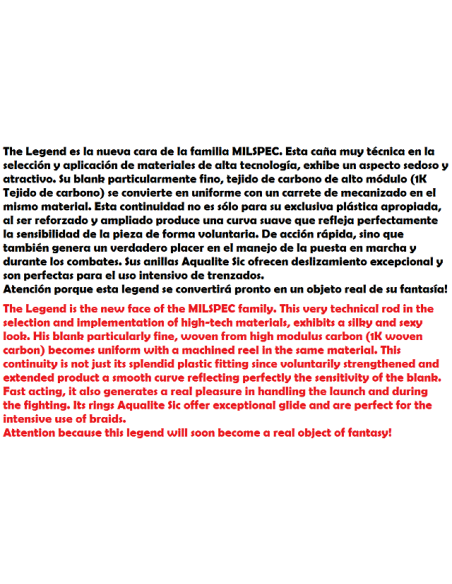 The Legend es la nueva cara de la familia MILSPEC. Esta caña muy técnica en la selección y aplicación de materiales de alta tecnología, exhibe un aspecto sedoso y atractivo. Su blank particularmente fino, tejido de carbono de alto módulo (1K Tejido de carbono) se convierte en uniforme con un carrete de mecanizado en el mismo material. Esta continuidad no es sólo para su exclusiva plástica apropiada, al ser reforzado y ampliado produce una curva suave que refleja perfectamente la sensibilidad de la pieza de forma voluntaria. De acción rápida, sino que también genera un verdadero placer en el manejo de la puesta en marcha y durante los combates. Sus anillas Aqualite Sic ofrecen deslizamiento excepcional y son perfectas para el uso intensivo de trenzados.
Atención porque esta legend se convertirá pronto en un objeto real de su fantasía!

The Legend is the new face of the MILSPEC family. This very technical rod in the selection and implementation of high-tech materials, exhibits a silky and sexy look. His blank particularly fine, woven from high modulus carbon (1K woven carbon) becomes uniform with a machined reel in the same material. This continuity is not just its splendid plastic fitting since voluntarily strengthened and extended product a smooth curve reflecting perfectly the sensitivity of the blank. Fast acting, it also generates a real pleasure in handling the launch and during the fighting. Its rings Aqualite Sic offer exceptional glide and are perfect for the intensive use of braids.
Attention because this legend will soon become a real object of fantasy!